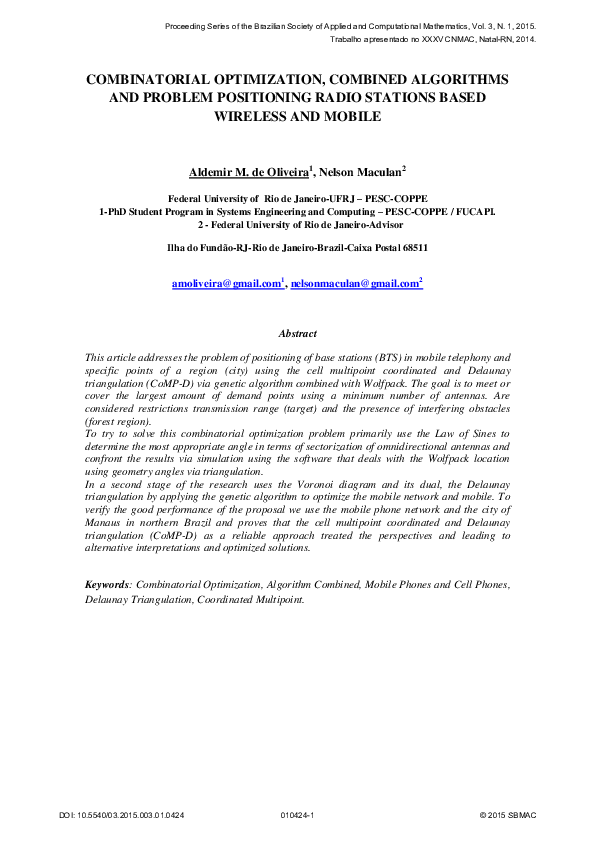 Proceeding Series of the Brazilian Society of Applied and Computational Mathematics, Vol. 3, N. 1, 2015.
Trabalho apresentado no XXXV CNMAC, Natal-RN, 2014.

COMBINATORIAL OPTIMIZATION, COMBINED ALGORITHMS AND PROBLEM POSITIONING RADIO STATIONS BASED WIRELESS AND MOBILE

Aldemir M. de Oliveira$^1$, Nelson Maculan$^2$

Federal University of Rio de Janeiro-UFRJ – PESC-COPPE
1-PhD Student Program in Systems Engineering and Computing – PESC-COPPE / FUCAPI.
2 - Federal University of Rio de Janeiro-Advisor

Ilha do Fundão-RJ-Rio de Janeiro-Brazil-Caixa Postal 68511

amoliveira@gmail.com$^1$, nelsonmaculan@gmail.com$^2$

Abstract

This article addresses the problem of positioning of base stations (BTS) in mobile telephony and specific points of a region (city) using the cell multipoint coordinated and Delaunay triangulation (CoMP-D) via genetic algorithm combined with Wolfpack. The goal is to meet or cover the largest amount of demand points using a minimum number of antennas. Are considered restrictions transmission range (target) and the presence of interfering obstacles (forest region).
To try to solve this combinatorial optimization problem primarily use the Law of Sines to determine the most appropriate angle in terms of sectorization of omnidirectional antennas and confront the results via simulation using the software that deals with the Wolfpack location using geometry angles via triangulation.
In a second stage of the research uses the Voronoi diagram and its dual, the Delaunay triangulation by applying the genetic algorithm to optimize the mobile network and mobile. To verify the good performance of the proposal we use the mobile phone network and the city of Manaus in northern Brazil and proves that the cell multipoint coordinated and Delaunay triangulation (CoMP-D) as a reliable approach treated the perspectives and leading to alternative interpretations and optimized solutions.

Keywords: Combinatorial Optimization, Algorithm Combined, Mobile Phones and Cell Phones, Delaunay Triangulation, Coordinated Multipoint.

DOI: 10.5540/03.2015.003.01.0424 010424-1 © 2015 SBMAC